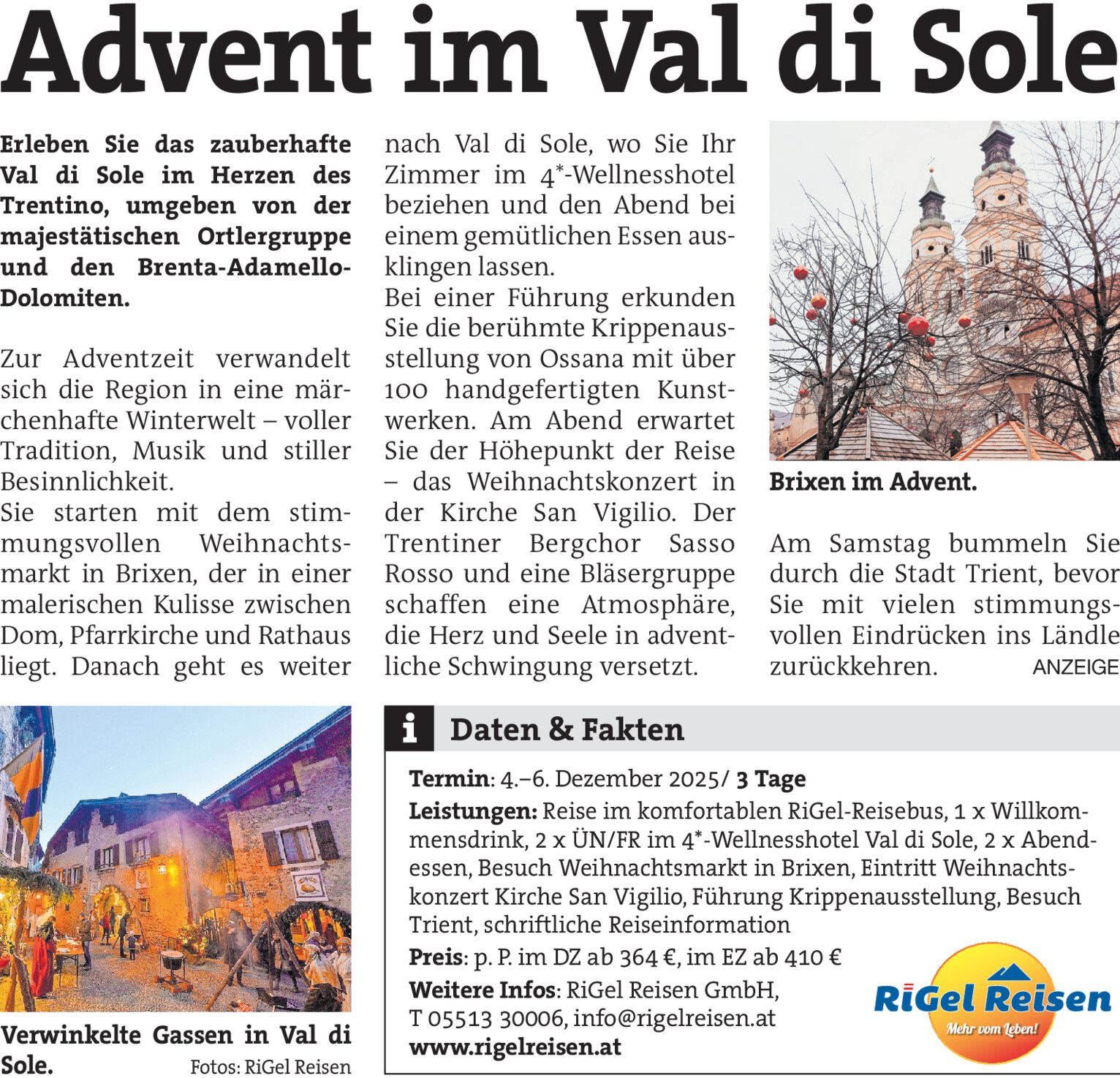 Advent im Val di Sole

Erleben Sie das zauberhafte Val di Sole im Herzen des Trentino, umgeben von der majestätischen Ortlergruppe und den Brenta-Adamello-Dolomiten.

Zur Adventzeit verwandelt sich die Region in eine märchenhafte Winterwelt – voller Tradition, Musik und stiller Besinnlichkeit.
Sie starten mit dem stimmungsvollen Weihnachtsmarkt in Brixen, der in einer malerischen Kulisse zwischen Dom, Pfarrkirche und Rathaus liegt. Danach geht es weiter nach Val di Sole, wo Sie Ihr Zimmer im 4*-Wellnesshotel beziehen und den Abend bei einem gemütlichen Essen ausklingen lassen.
Bei einer Führung erkunden Sie die berühmte Krippenausstellung von Ossana mit über 100 handgefertigten Kunstwerken. Am Abend erwartet Sie der Höhepunkt der Reise – das Weihnachtskonzert in der Kirche San Vigilio. Der Trentiner Bergchor Sasso Rosso und eine Bläsergruppe schaffen eine Atmosphäre, die Herz und Seele in adventliche Schwingung versetzt.

Brixen im Advent.

Am Samstag bummeln Sie durch die Stadt Trient, bevor Sie mit vielen stimmungsvollen Eindrücken ins Ländle zurückkehren. ANZEIGE

Verwinkelte Gassen in Val di Sole. Fotos: RiGel Reisen

i Daten & Fakten

Termin: 4.–6. Dezember 2025/ 3 Tage
Leistungen: Reise im komfortablen RiGel-Reisebus, 1 x Willkommensdrink, 2 x ÜN/FR im 4*-Wellnesshotel Val di Sole, 2 x Abendessen, Besuch Weihnachtsmarkt in Brixen, Eintritt Weihnachtskonzert Kirche San Vigilio, Führung Krippenausstellung, Besuch Trient, schriftliche Reiseinformation
Preis: p. P. im DZ ab 364 €, im EZ ab 410 €
Weitere Infos: RiGel Reisen GmbH, T 05513 30006, info@rigelreisen.at
www.rigelreisen.at

RiGel Reisen
Mehr vom Leben!